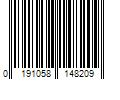 0 191058 148209